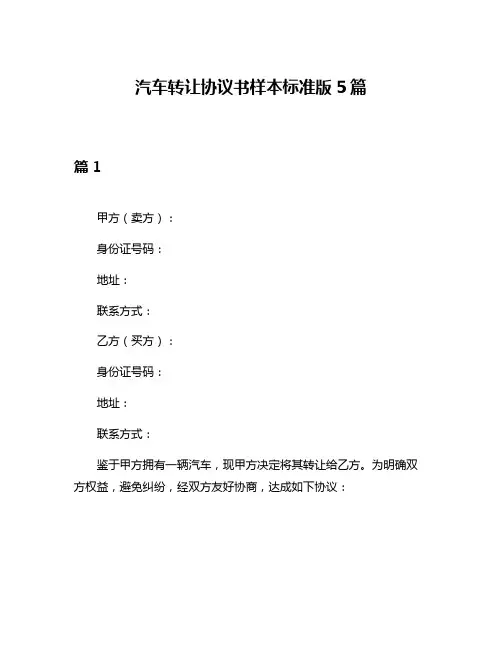 汽车转让协议书样本标准版 5 篇

篇 1

甲方（卖方）：

身份证号码：

地址：

联系方式：

乙方（买方）：

身份证号码：

地址：

联系方式：

鉴于甲方拥有一辆汽车，现甲方决定将其转让给乙方。为明确双方权益，避免纠纷，经双方友好协商，达成如下协议：